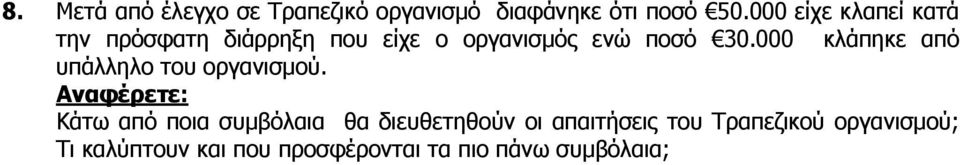 8. Μετά από έλεγχο σε Τραπεζικό οργανισμό διαφάνηκε ότι ποσό €50.000 είχε κλαπεί κατά την πρόσφατη διάρρηξη που είχε ο οργανισμός ενώ ποσό €30.000 κλάπηκε από υπάλληλο του οργανισμού.

Αναφέρετε:

Κάτω από ποια συμβόλαια θα διευθετηθούν οι απαιτήσεις του Τραπεζικού οργανισμού; Τι καλύπτουν και που προσφέρονται τα πιο πάνω συμβόλαια;